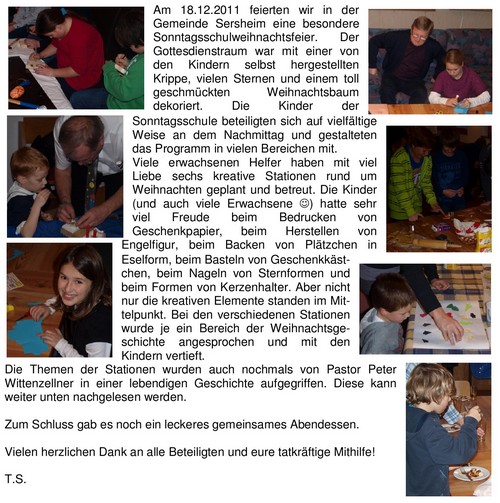 Am 18.12.2011 feierten wir in der Gemeinde Sersheim eine besondere Sonntagsschulweihnachtsfeier. Der Gottesdienstraum war mit einer von den Kindern selbst hergestellten Krippe, vielen Sternen und einem toll geschmückten Weihnachtsbaum dekoriert. Die Kinder der Sonntagsschule beteiligten sich auf vielfältige Weise an dem Nachmittag und gestalteten das Programm in vielen Bereichen mit.
Viele erwachsenen Helfer haben mit viel Liebe sechs kreative Stationen rund um Weihnachten geplant und betreut. Die Kinder (und auch viele Erwachsene ☺) hatte sehr viel Freude beim Bedrucken von Geschenkpapier, beim Herstellen von Engelfigur, beim Backen von Plätzchen in Eselform, beim Basteln von Geschenkkästchen, beim Nageln von Sternformen und beim Formen von Kerzenhalter. Aber nicht nur die kreativen Elemente standen im Mittelpunkt. Bei den verschiedenen Stationen wurde je ein Bereich der Weihnachtsgeschichte angesprochen und mit den Kindern vertieft.
Die Themen der Stationen wurden auch nochmals von Pastor Peter Wittenzellner in einer lebendigen Geschichte aufgegriffen. Diese kann weiter unten nachgelesen werden.

Zum Schluss gab es noch ein leckeres gemeinsames Abendessen.

Vielen herzlichen Dank an alle Beteiligten und eure tatkräftige Mithilfe!

T.S.